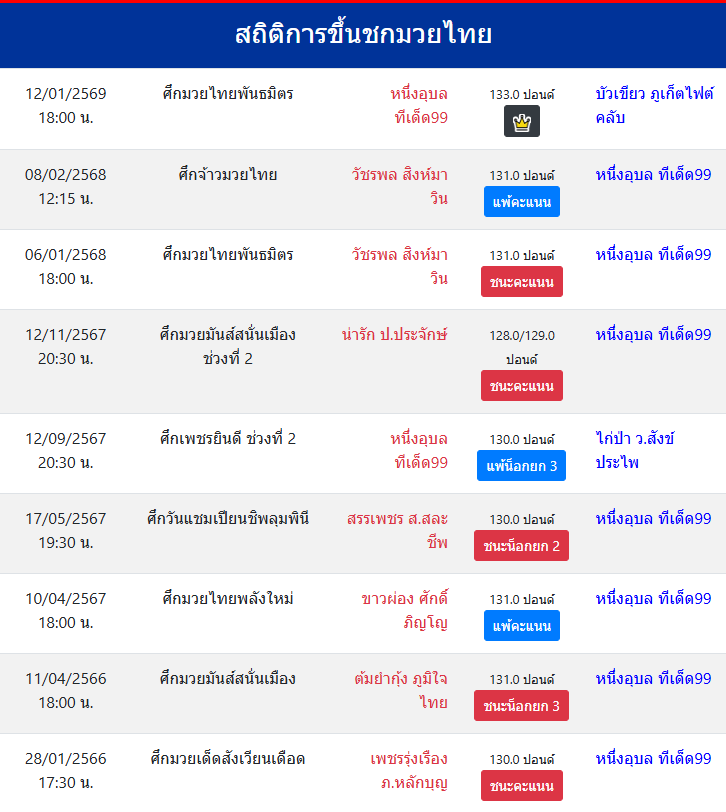 สถิติการขึ้นชกมวยไทย

| | | | | |
|---|---|---|---|---|
| 12/01/2569 18:00 น. | ศึกมวยไทยพันธมิตร | หนึ่งอุบล ทีเด็ด99 | 133.0 ปอนด์ | บัวเขียว ภูเก็ตไฟต์คลับ |
| 08/02/2568 12:15 น. | ศึกจ้าวมวยไทย | วัชรพล สิงห์มาวิน | 131.0 ปอนด์ แพ้คะแนน | หนึ่งอุบล ทีเด็ด99 |
| 06/01/2568 18:00 น. | ศึกมวยไทยพันธมิตร | วัชรพล สิงห์มาวิน | 131.0 ปอนด์ ชนะคะแนน | หนึ่งอุบล ทีเด็ด99 |
| 12/11/2567 20:30 น. | ศึกมวยมันส์สนั่นเมือง ช่วงที่ 2 | น่ารัก ป.ประจักษ์ | 128.0/129.0 ปอนด์ ชนะคะแนน | หนึ่งอุบล ทีเด็ด99 |
| 12/09/2567 20:30 น. | ศึกเพชรยินดี ช่วงที่ 2 | หนึ่งอุบล ทีเด็ด99 | 130.0 ปอนด์ แพ้น็อกยก 3 | ไก่ป่า ว.สังข์ประไพ |
| 17/05/2567 19:30 น. | ศึกวันแชมเปียนชิพลุมพินี | สรรเพชร ส.สละชีพ | 130.0 ปอนด์ ชนะน็อกยก 2 | หนึ่งอุบล ทีเด็ด99 |
| 10/04/2567 18:00 น. | ศึกมวยไทยพลังใหม่ | ขาวผ่อง ศักดิ์ภิญโญ | 131.0 ปอนด์ แพ้คะแนน | หนึ่งอุบล ทีเด็ด99 |
| 11/04/2566 18:00 น. | ศึกมวยมันส์สนั่นเมือง | ต้มยำกุ้ง ภูมิใจไทย | 131.0 ปอนด์ ชนะน็อกยก 3 | หนึ่งอุบล ทีเด็ด99 |
| 28/01/2566 17:30 น. | ศึกมวยเด็ดสังเวียนเดือด | เพชรรุ่งเรือง ภ.หลักบุญ | 130.0 ปอนด์ ชนะคะแนน | หนึ่งอุบล ทีเด็ด99 |